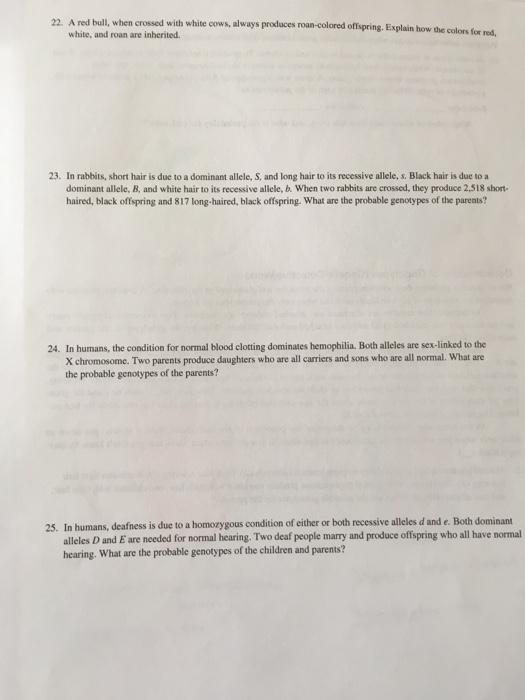 22. A red bull, when crossed with white cows, always produces roan-colored offspring. Explain how the colors for red, white, and roan are inherited.

23. In rabbits, short hair is due to a dominant allele, S, and long hair to its recessive allele, s. Black hair is due to a dominant allele, B, and white hair to its recessive allele, b. When two rabbits are crossed, they produce 2,518 short-haired, black offspring and 817 long-haired, black offspring. What are the probable genotypes of the parents?

24. In humans, the condition for normal blood clotting dominates hemophilia. Both alleles are sex-linked to the X chromosome. Two parents produce daughters who are all carriers and sons who are all normal. What are the probable genotypes of the parents?

25. In humans, deafness is due to a homozygous condition of either or both recessive alleles d and e. Both dominant alleles D and E are needed for normal hearing. Two deaf people marry and produce offspring who all have normal hearing. What are the probable genotypes of the children and parents?